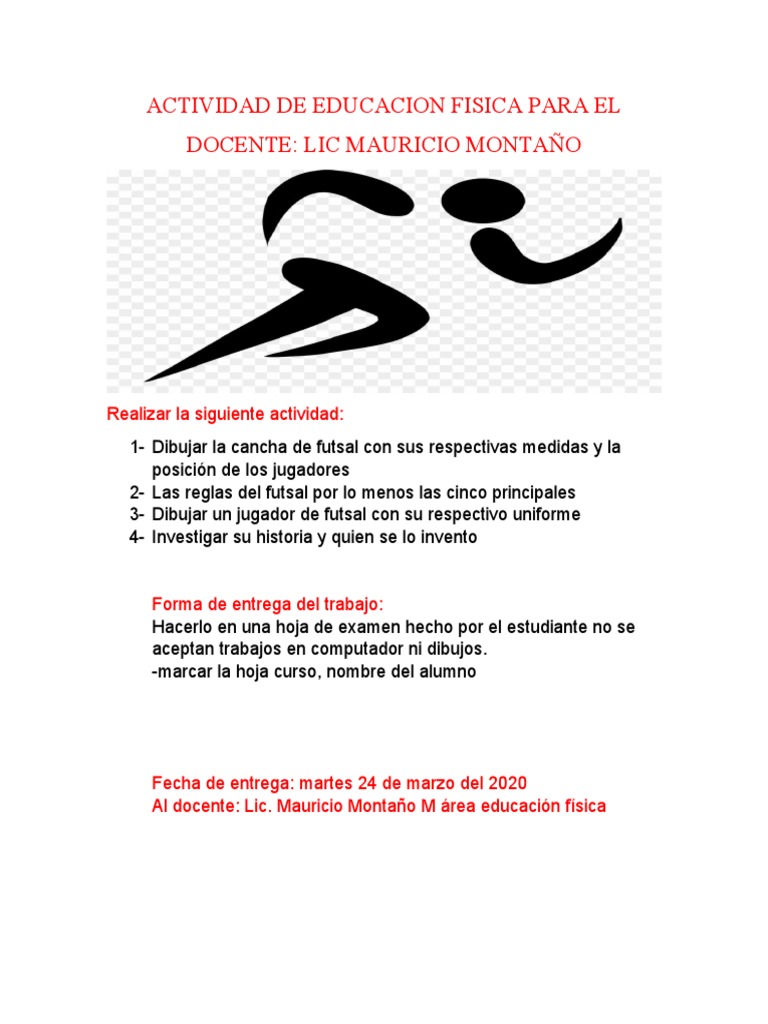 ACTIVIDAD DE EDUCACION FISICA PARA EL DOCENTE: LIC MAURICIO MONTAÑO

Realizar la siguiente actividad:

1- Dibujar la cancha de futsal con sus respectivas medidas y la posición de los jugadores
2- Las reglas del futsal por lo menos las cinco principales
3- Dibujar un jugador de futsal con su respectivo uniforme
4- Investigar su historia y quien se lo invento

Forma de entrega del trabajo:
Hacerlo en una hoja de examen hecho por el estudiante no se aceptan trabajos en computador ni dibujos.
-marcar la hoja curso, nombre del alumno

Fecha de entrega: martes 24 de marzo del 2020
Al docente: Lic. Mauricio Montaño M área educación física